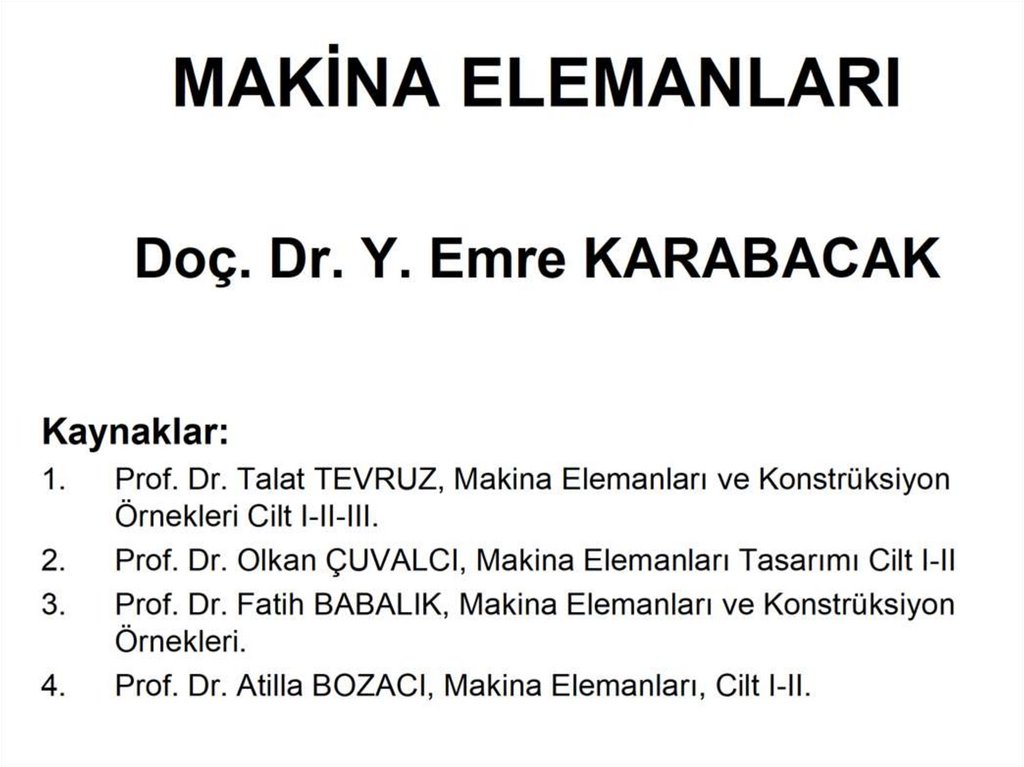 MAKİNA ELEMANLARI

Doç. Dr. Y. Emre KARABACAK

Kaynaklar:
1. Prof. Dr. Talat TEVRUZ, Makina Elemanları ve Konstrüksiyon Örnekleri Cilt I-II-III.
2. Prof. Dr. Olkan ÇUVALCI, Makina Elemanları Tasarımı Cilt I-II
3. Prof. Dr. Fatih BABALIK, Makina Elemanları ve Konstrüksiyon Örnekleri.
4. Prof. Dr. Atilla BOZACI, Makina Elemanları, Cilt I-II.